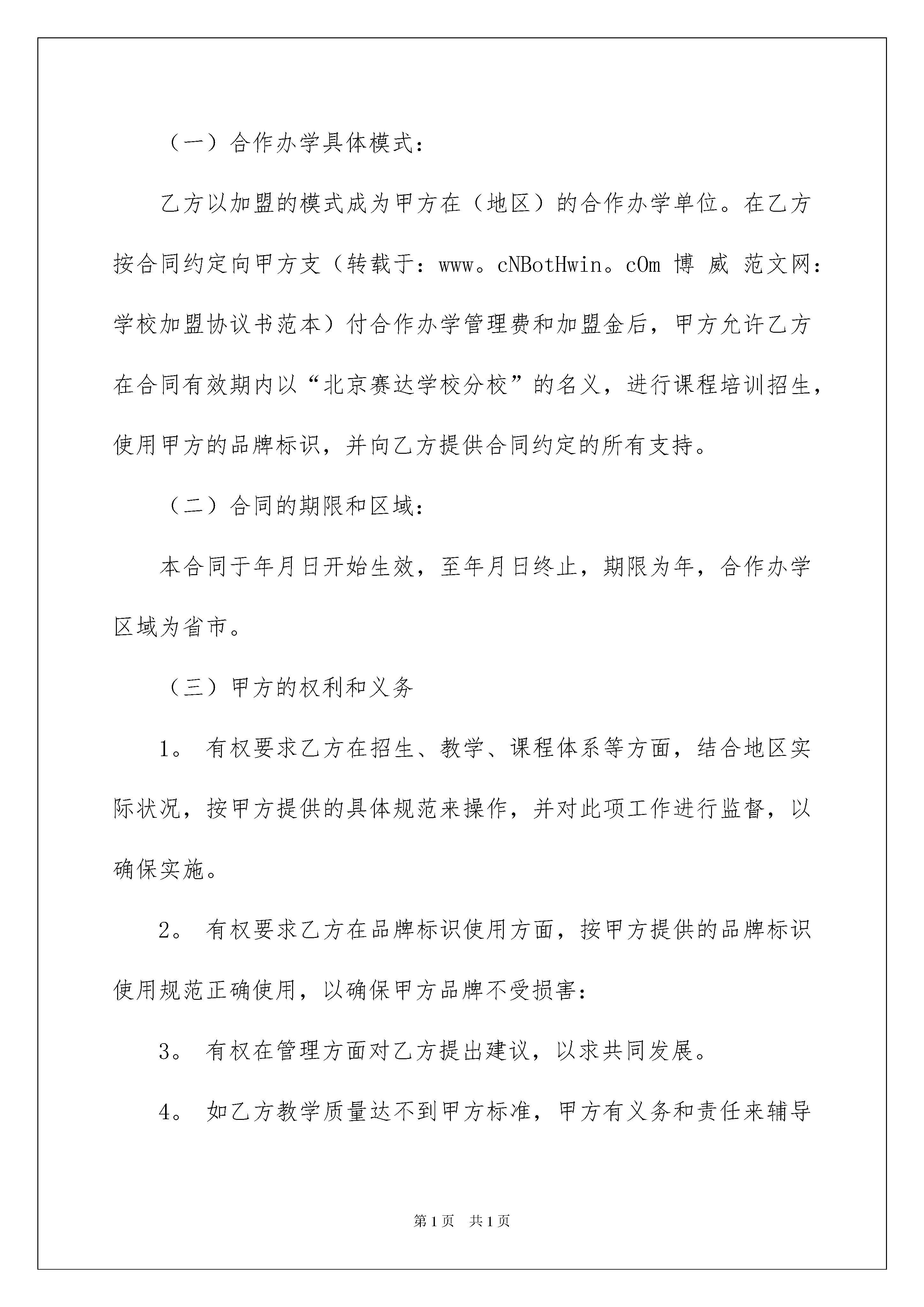 （一）合作办学具体模式：

乙方以加盟的模式成为甲方在（地区）的合作办学单位。在乙方按合同约定向甲方支（转载于：www。cNBotHwin。cOm 博 威 范文网：学校加盟协议书范本）付合作办学管理费和加盟金后，甲方允许乙方在合同有效期内以“北京赛达学校分校”的名义，进行课程培训招生，使用甲方的品牌标识，并向乙方提供合同约定的所有支持。

（二）合同的期限和区域：

本合同于年月日开始生效，至年月日终止，期限为年，合作办学区域为省市。

（三）甲方的权利和义务

1。 有权要求乙方在招生、教学、课程体系等方面，结合地区实际状况，按甲方提供的具体规范来操作，并对此项工作进行监督，以确保实施。

2。 有权要求乙方在品牌标识使用方面，按甲方提供的品牌标识使用规范正确使用，以确保甲方品牌不受损害：

3。 有权在管理方面对乙方提出建议，以求共同发展。

4。 如乙方教学质量达不到甲方标准，甲方有义务和责任来辅导

第1页　共1页